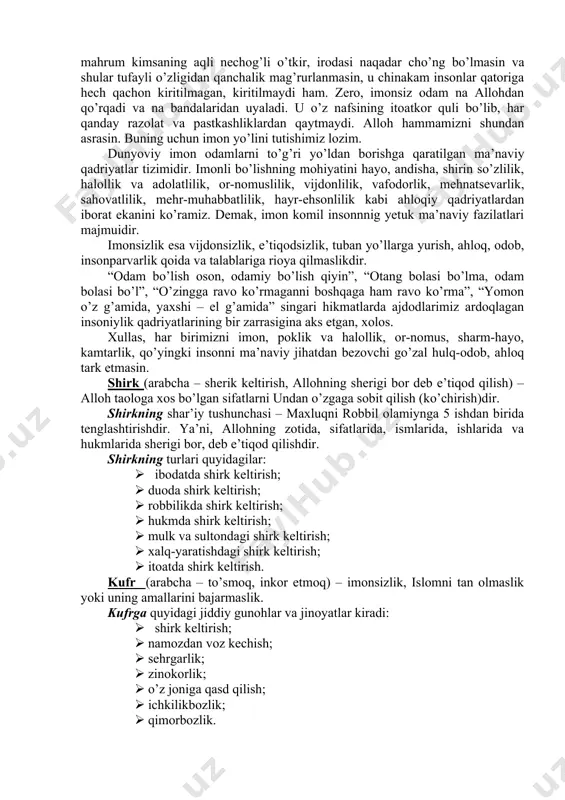 mahrum kimsaning aqli nechog'li o'tkir, irodasi naqadar cho'ng bo'lmasin va shular tufayli o'zligidan qanchalik mag'rurlanmasin, u chinakam insonlar qatoriga hech qachon kiritilmagan, kiritilmaydi ham. Zero, imonsiz odam na Allohdan qo'rqadi va na bandalaridan uyaladi. U o'z nafsining itoatkor quli bo'lib, har qanday razolat va pastkashliklardan qaytmaydi. Alloh hammamizni shundan asrasin. Buning uchun imon yo'lini tutishimiz lozim.

Dunyoviy imon odamlarni to'g'ri yo'ldan borishga qaratilgan ma'naviy qadriyatlar tizimidir. Imonli bo'lishning mohiyatini hayo, andisha, shirin so'zlilik, halollik va adolatlilik, or-nomuslilik, vijdonlilik, vafodorlik, mehnatsevarlik, sahovatlilik, mehr-muhabbatlilik, hayr-ehsonlilik kabi ahloqiy qadriyatlardan iborat ekanini ko'ramiz. Demak, imon komil insonnnig yetuk ma'naviy fazilatlari majmuidir.

Imonsizlik esa vijdonsizlik, e'tiqodsizlik, tuban yo'llarga yurish, ahloq, odob, insonparvarlik qoida va talablariga rioya qilmaslikdir.

"Odam bo'lish oson, odamiy bo'lish qiyin", "Otang bolasi bo'lma, odam bolasi bo'l", "O'zingga ravo ko'rmaganni boshqaga ham ravo ko'rma", "Yomon o'z g'amida, yaxshi – el g'amida" singari hikmatlarda ajdodlarimiz ardoqlagan insoniylik qadriyatlarining bir zarrasigina aks etgan, xolos.

Xullas, har birimizni imon, poklik va halollik, or-nomus, sharm-hayo, kamtarlik, qo'yingki insonni ma'naviy jihatdan bezovchi go'zal hulq-odob, ahloq tark etmasin.

Shirk (arabcha – sherik keltirish, Allohning sherigi bor deb e'tiqod qilish) – Alloh taologa xos bo'lgan sifatlarni Undan o'zgaga sobit qilish (ko'chirish)dir.

Shirkning shar'iy tushunchasi – Maxluqni Robbil olamiynga 5 ishdan birida tenglashtirishdir. Ya'ni, Allohning zotida, sifatlarida, ismlarida, ishlarida va hukmlarida sherigi bor, deb e'tiqod qilishdir.

Shirkning turlari quyidagilar:
➢ ibodatda shirk keltirish;
➢ duoda shirk keltirish;
➢ robbilikda shirk keltirish;
➢ hukmda shirk keltirish;
➢ mulk va sultondagi shirk keltirish;
➢ xalq-yaratishdagi shirk keltirish;
➢ itoatda shirk keltirish.

Kufr (arabcha – to'smoq, inkor etmoq) – imonsizlik, Islomni tan olmaslik yoki uning amallarini bajarmaslik.

Kufrga quyidagi jiddiy gunohlar va jinoyatlar kiradi:
➢ shirk keltirish;
➢ namozdan voz kechish;
➢ sehrgarlik;
➢ zinokorlik;
➢ o'z joniga qasd qilish;
➢ ichkilikbozlik;
➢ qimorbozlik.